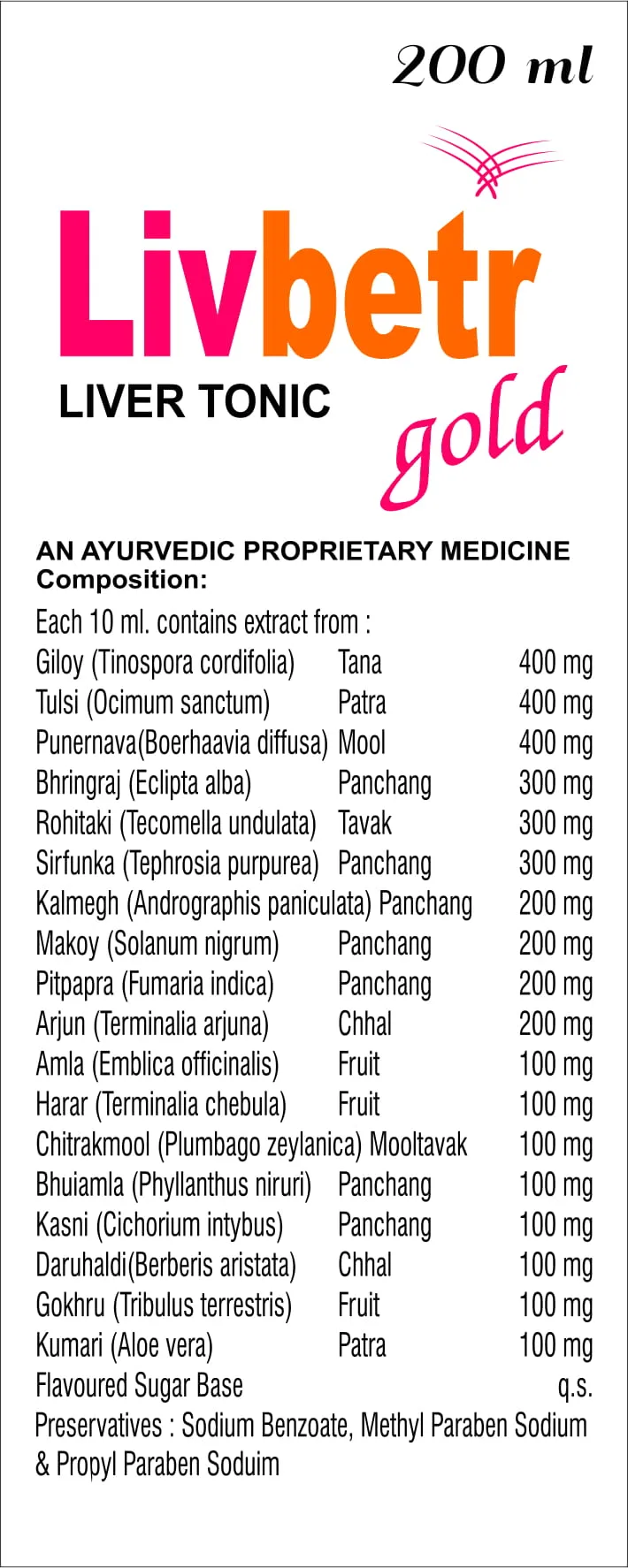 200 ml

Livbetr
LIVER TONIC gold

AN AYURVEDIC PROPRIETARY MEDICINE
Composition:
Each 10 ml. contains extract from :

| | | |
|---|---|---|
| Giloy (Tinospora cordifolia) | Tana | 400 mg |
| Tulsi (Ocimum sanctum) | Patra | 400 mg |
| Punernava(Boerhaavia diffusa) | Mool | 400 mg |
| Bhringraj (Eclipta alba) | Panchang | 300 mg |
| Rohitaki (Tecomella undulata) | Tavak | 300 mg |
| Sirfunka (Tephrosia purpurea) | Panchang | 300 mg |
| Kalmegh (Andrographis paniculata) | Panchang | 200 mg |
| Makoy (Solanum nigrum) | Panchang | 200 mg |
| Pitpapra (Fumaria indica) | Panchang | 200 mg |
| Arjun (Terminalia arjuna) | Chhal | 200 mg |
| Amla (Emblica officinalis) | Fruit | 100 mg |
| Harar (Terminalia chebula) | Fruit | 100 mg |
| Chitrakmool (Plumbago zeylanica) | Mooltavak | 100 mg |
| Bhuiamla (Phyllanthus niruri) | Panchang | 100 mg |
| Kasni (Cichorium intybus) | Panchang | 100 mg |
| Daruhaldi(Berberis aristata) | Chhal | 100 mg |
| Gokhru (Tribulus terrestris) | Fruit | 100 mg |
| Kumari (Aloe vera) | Patra | 100 mg |
| Flavoured Sugar Base | | q.s. |

Preservatives : Sodium Benzoate, Methyl Paraben Sodium & Propyl Paraben Soduim